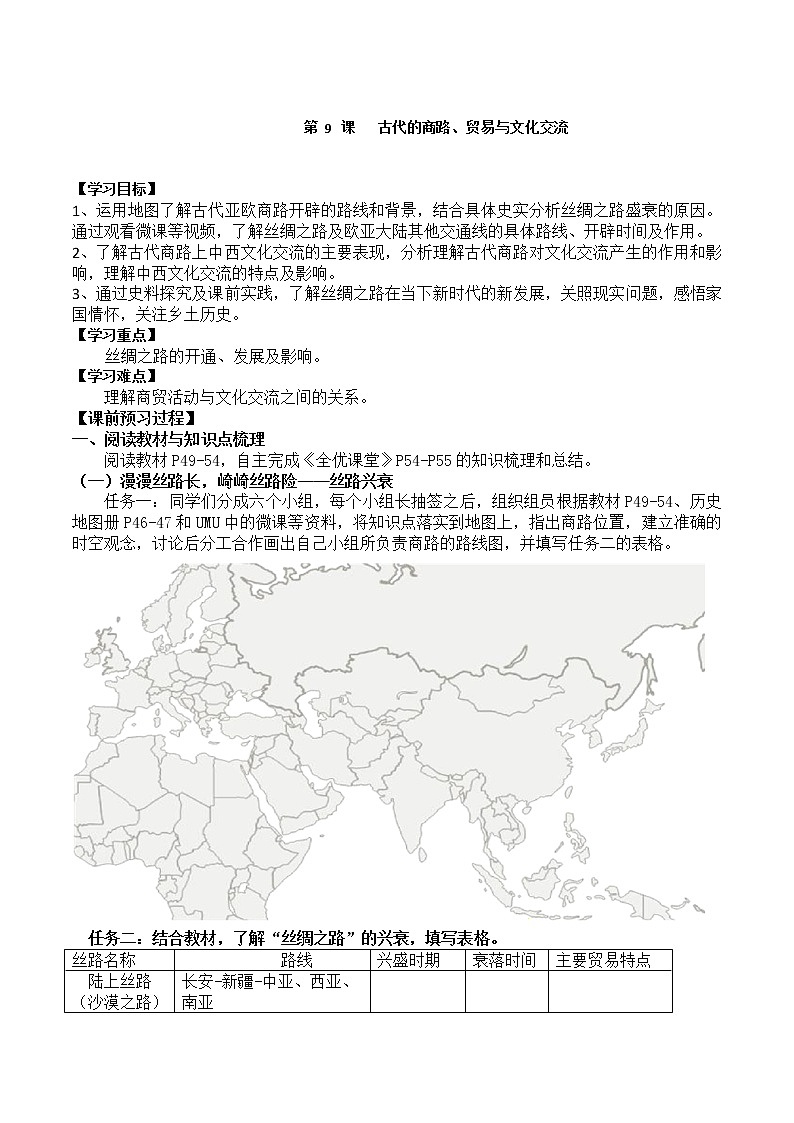 第 9 课 古代的商路、贸易与文化交流

【学习目标】
1、运用地图了解古代亚欧商路开辟的路线和背景，结合具体史实分析丝绸之路盛衰的原因。通过观看微课等视频，了解丝绸之路及欧亚大陆其他交通线的具体路线、开辟时间及作用。
2、了解古代商路上中西文化交流的主要表现，分析理解古代商路对文化交流产生的作用和影响，理解中西文化交流的特点及影响。
3、通过史料探究及课前实践，了解丝绸之路在当下新时代的新发展，关照现实问题，感悟家国情怀，关注乡土历史。
【学习重点】
丝绸之路的开通、发展及影响。
【学习难点】
理解商贸活动与文化交流之间的关系。
【课前预习过程】
一、阅读教材与知识点梳理
阅读教材 P49-54，自主完成《全优课堂》P54-P55 的知识梳理和总结。
（一）漫漫丝路长，崎崎丝路险——丝路兴衰
任务一：同学们分成六个小组，每个小组长抽签之后，组织组员根据教材 P49-54、历史地图册 P46-47 和 UMU 中的微课等资料，将知识点落实到地图上，指出商路位置，建立准确的时空观念，讨论后分工合作画出自己小组所负责商路的路线图，并填写任务二的表格。

任务二：结合教材，了解“丝绸之路”的兴衰，填写表格。

| 丝路名称 | 路线 | 兴盛时期 | 衰落时间 | 主要贸易特点 |
|---|---|---|---|---|
| 陆上丝路（沙漠之路） | 长安-新疆-中亚、西亚、南亚 | | | |